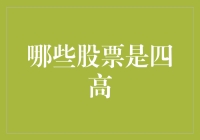 哪些股票是四高